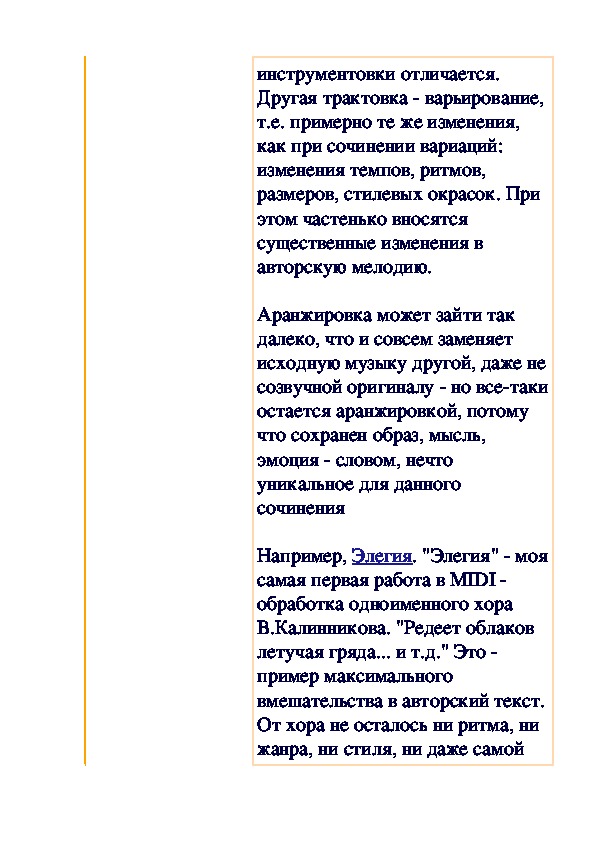 инструментовки отличается. Другая трактовка - варьирование, т.е. примерно те же изменения, как при сочинении вариаций: изменения темпов, ритмов, размеров, стилевых окрасок. При этом частенько вносятся существенные изменения в авторскую мелодию.

Аранжировка может зайти так далеко, что и совсем заменяет исходную музыку другой, даже не созвучной оригиналу - но все-таки остается аранжировкой, потому что сохранен образ, мысль, эмоция - словом, нечто уникальное для данного сочинения

Например, Элегия. "Элегия" - моя самая первая работа в MIDI - обработка одноименного хора В.Калинникова. "Редеет облаков летучая гряда... и т.д." Это - пример максимального вмешательства в авторский текст. От хора не осталось ни ритма, ни жанра, ни стиля, ни даже самой